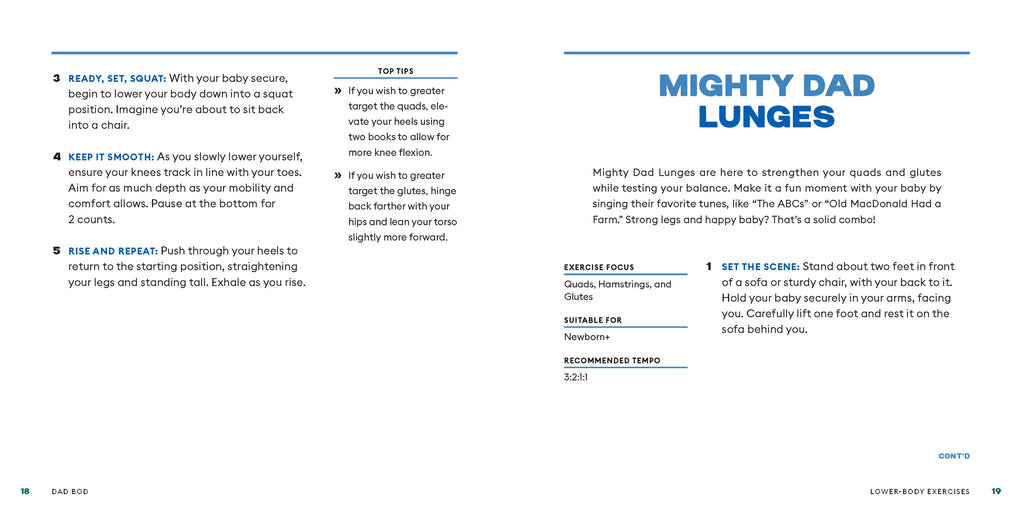 3 READY, SET, SQUAT: With your baby secure, begin to lower your body down into a squat position. Imagine you're about to sit back into a chair.

4 KEEP IT SMOOTH: As you slowly lower yourself, ensure your knees track in line with your toes. Aim for as much depth as your mobility and comfort allows. Pause at the bottom for 2 counts.

5 RISE AND REPEAT: Push through your heels to return to the starting position, straightening your legs and standing tall. Exhale as you rise.

TOP TIPS

» If you wish to greater target the quads, elevate your heels using two books to allow for more knee flexion.

» If you wish to greater target the glutes, hinge back farther with your hips and lean your torso slightly more forward.

18 DAD BOD

MIGHTY DAD LUNGES

Mighty Dad Lunges are here to strengthen your quads and glutes while testing your balance. Make it a fun moment with your baby by singing their favorite tunes, like "The ABCs" or "Old MacDonald Had a Farm." Strong legs and happy baby? That's a solid combo!

EXERCISE FOCUS
Quads, Hamstrings, and Glutes

SUITABLE FOR
Newborn+

RECOMMENDED TEMPO
3:2:1:1

1 SET THE SCENE: Stand about two feet in front of a sofa or sturdy chair, with your back to it. Hold your baby securely in your arms, facing you. Carefully lift one foot and rest it on the sofa behind you.

CONT'D

LOWER-BODY EXERCISES 19